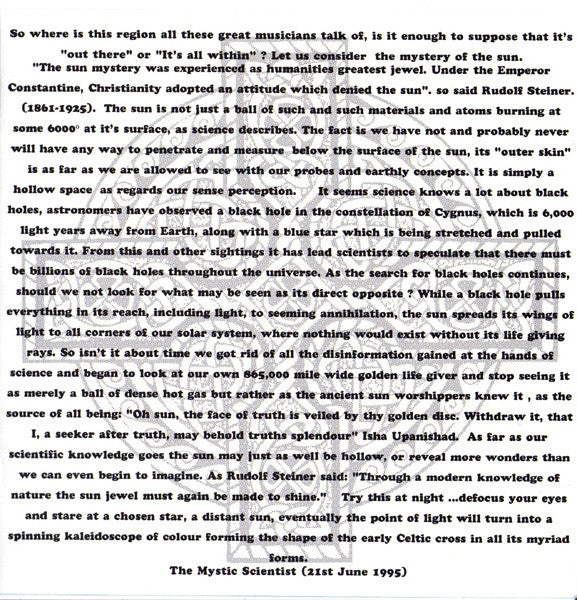 So where is this region all these great musicians talk of, is it enough to suppose that it's "out there" or "It's all within" ? Let us consider the mystery of the sun. "The sun mystery was experienced as humanities greatest jewel. Under the Emperor Constantine, Christianity adopted an attitude which denied the sun". so said Rudolf Steiner. (1861-1925). The sun is not just a ball of such and such materials and atoms burning at some 6000° at it's surface, as science describes. The fact is we have not and probably never will have any way to penetrate and measure below the surface of the sun, its "outer skin" is as far as we are allowed to see with our probes and earthly concepts. It is simply a hollow space as regards our sense perception. It seems science knows a lot about black holes, astronomers have observed a black hole in the constellation of Cygnus, which is 6,000 light years away from Earth, along with a blue star which is being stretched and pulled towards it. From this and other sightings it has lead scientists to speculate that there must be billions of black holes throughout the universe. As the search for black holes continues, should we not look for what may be seen as its direct opposite ? While a black hole pulls everything in its reach, including light, to seeming annihilation, the sun spreads its wings of light to all corners of our solar system, where nothing would exist without its life giving rays. So isn't it about time we got rid of all the disinformation gained at the hands of science and began to look at our own 865,000 mile wide golden life giver and stop seeing it as merely a ball of dense hot gas but rather as the ancient sun worshippers knew it , as the source of all being: "Oh sun, the face of truth is veiled by thy golden disc. Withdraw it, that I, a seeker after truth, may behold truths splendour" Isha Upanishad. As far as our scientific knowledge goes the sun may just as well be hollow, or reveal more wonders than we can even begin to imagine. As Rudolf Steiner said: "Through a modern knowledge of nature the sun jewel must again be made to shine." Try this at night ...defocus your eyes and stare at a chosen star, a distant sun, eventually the point of light will turn into a spinning kaleidoscope of colour forming the shape of the early Celtic cross in all its myriad forms.

The Mystic Scientist (21st June 1995)